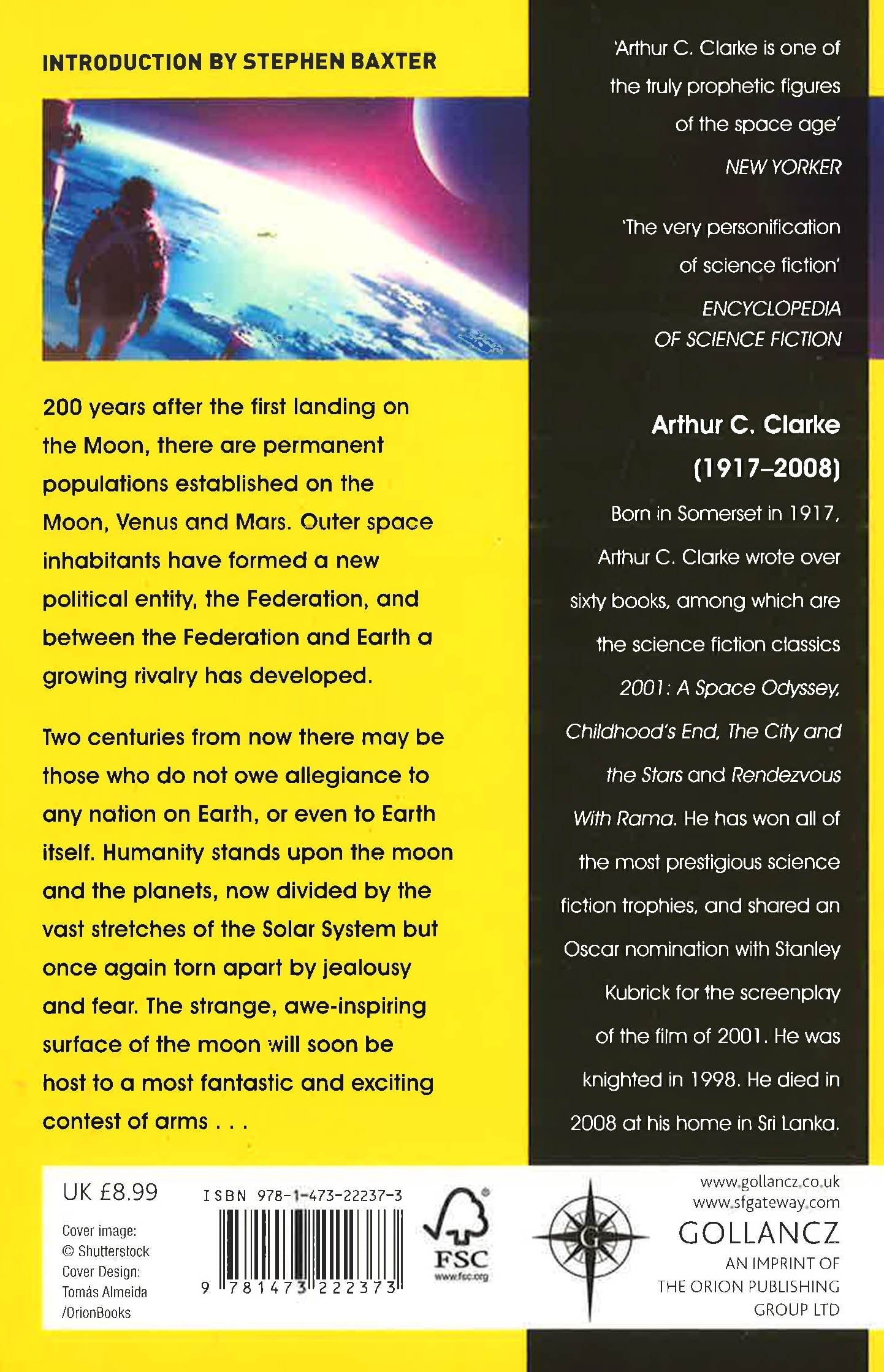 INTRODUCTION BY STEPHEN BAXTER

200 years after the first landing on the Moon, there are permanent populations established on the Moon, Venus and Mars. Outer space inhabitants have formed a new political entity, the Federation, and between the Federation and Earth a growing rivalry has developed.

Two centuries from now there may be those who do not owe allegiance to any nation on Earth, or even to Earth itself. Humanity stands upon the moon and the planets, now divided by the vast stretches of the Solar System but once again torn apart by jealousy and fear. The strange, awe-inspiring surface of the moon will soon be host to a most fantastic and exciting contest of arms . . .

'Arthur C. Clarke is one of the truly prophetic figures of the space age'
NEW YORKER

'The very personification of science fiction'
ENCYCLOPEDIA OF SCIENCE FICTION

Arthur C. Clarke (1917–2008)

Born in Somerset in 1917, Arthur C. Clarke wrote over sixty books, among which are the science fiction classics 2001: A Space Odyssey, Childhood's End, The City and the Stars and Rendezvous With Rama. He has won all of the most prestigious science fiction trophies, and shared an Oscar nomination with Stanley Kubrick for the screenplay of the film of 2001. He was knighted in 1998. He died in 2008 at his home in Sri Lanka.

UK £8.99

Cover image: © Shutterstock
Cover Design: Tomás Almeida /OrionBooks

ISBN 978-1-473-22237-3

9 781473 222373

FSC
www.fsc.org

G

www.gollancz.co.uk
www.sfgateway.com
GOLLANCZ
AN IMPRINT OF THE ORION PUBLISHING GROUP LTD